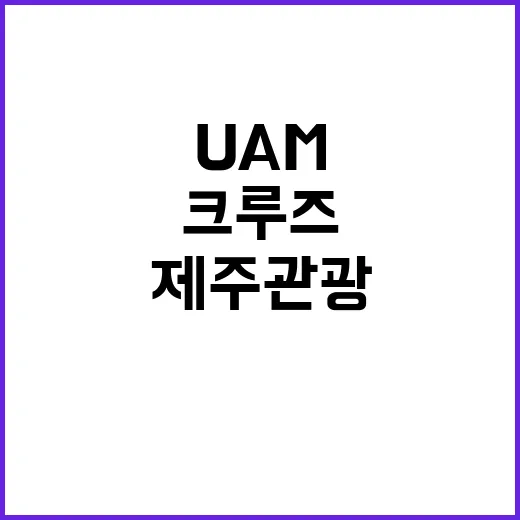 UAM
크루즈
제주관광